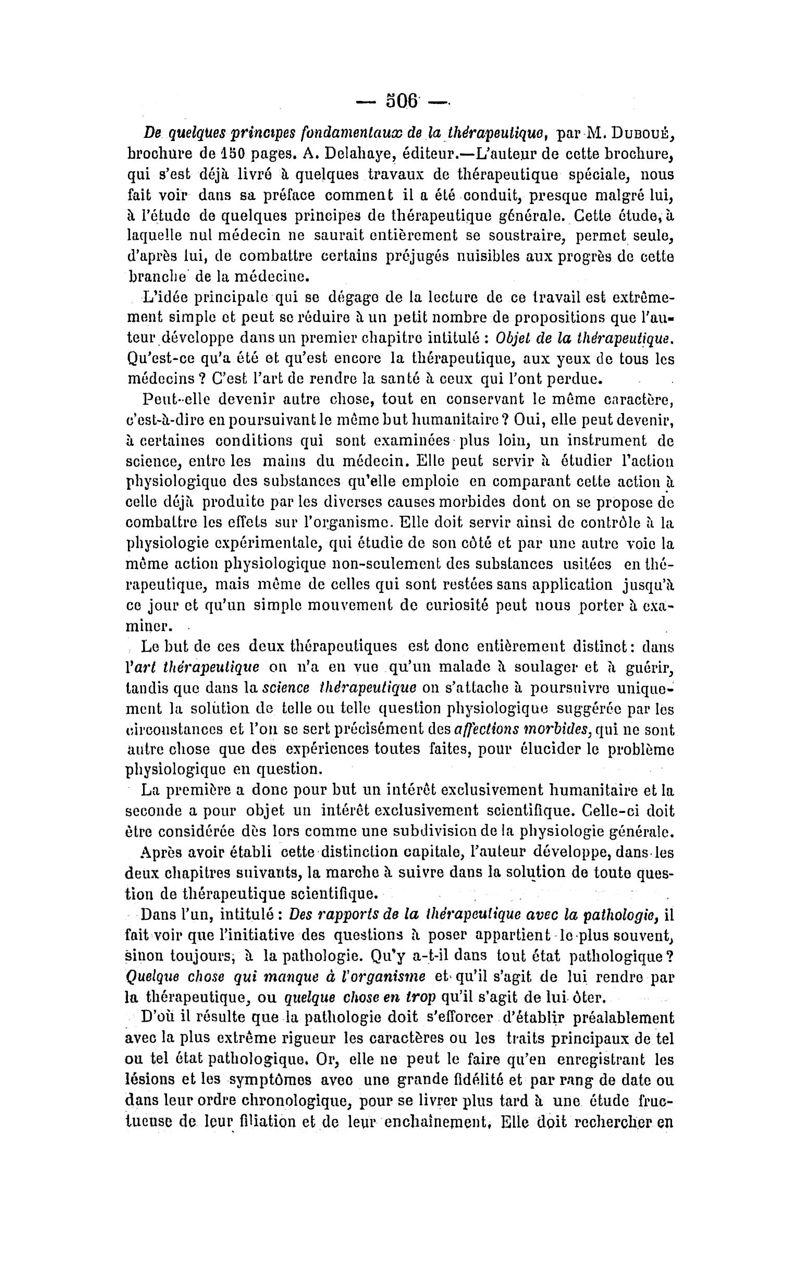 — 506 —

De quelques principes fondamentaux de la thérapeutique, par M. Duboué, brochure de 150 pages. A. Delahaye, éditeur.—L'auteur de cette brochure, qui s'est déjà livré à quelques travaux de thérapeutique spéciale, nous fait voir dans sa préface comment il a été conduit, presque malgré lui, à l'étude de quelques principes de thérapeutique générale. Cette étude, à laquelle nul médecin ne saurait entièrement se soustraire, permet seule, d'après lui, de combattre certains préjugés nuisibles aux progrès de cette branche de la médecine.

L'idée principale qui se dégage de la lecture de ce travail est extrêmement simple et peut se réduire à un petit nombre de propositions que l'auteur développe dans un premier chapitre intitulé : Objet de la thérapeutique. Qu'est-ce qu'a été et qu'est encore la thérapeutique, aux yeux de tous les médecins ? C'est l'art de rendre la santé à ceux qui l'ont perdue.

Peut-elle devenir autre chose, tout en conservant le même caractère, c'est-à-dire en poursuivant le même but humanitaire ? Oui, elle peut devenir, à certaines conditions qui sont examinées plus loin, un instrument de science, entre les mains du médecin. Elle peut servir à étudier l'action physiologique des substances qu'elle emploie en comparant cette action à celle déjà produite par les diverses causes morbides dont on se propose de combattre les effets sur l'organisme. Elle doit servir ainsi de contrôle à la physiologie expérimentale, qui étudie de son côté et par une autre voie la même action physiologique non-seulement des substances usitées en thérapeutique, mais même de celles qui sont restées sans application jusqu'à ce jour et qu'un simple mouvement de curiosité peut nous porter à examiner.

Le but de ces deux thérapeutiques est donc entièrement distinct : dans l'art thérapeutique on n'a en vue qu'un malade à soulager et à guérir, tandis que dans la science thérapeutique on s'attache à poursuivre uniquement la solution de telle ou telle question physiologique suggérée par les circonstances et l'on se sert précisément des affections morbides, qui ne sont autre chose que des expériences toutes faites, pour élucider le problème physiologique en question.

La première a donc pour but un intérêt exclusivement humanitaire et la seconde a pour objet un intérêt exclusivement scientifique. Celle-ci doit être considérée dès lors comme une subdivision de la physiologie générale.

Après avoir établi cette distinction capitale, l'auteur développe, dans les deux chapitres suivants, la marche à suivre dans la solution de toute question de thérapeutique scientifique.

Dans l'un, intitulé : Des rapports de la thérapeutique avec la pathologie, il fait voir que l'initiative des questions à poser appartient le plus souvent, sinon toujours, à la pathologie. Qu'y a-t-il dans tout état pathologique ? Quelque chose qui manque à l'organisme et qu'il s'agit de lui rendre par la thérapeutique, ou quelque chose en trop qu'il s'agit de lui ôter.

D'où il résulte que la pathologie doit s'efforcer d'établir préalablement avec la plus extrême rigueur les caractères ou les traits principaux de tel ou tel état pathologique. Or, elle ne peut le faire qu'en enregistrant les lésions et les symptômes avec une grande fidélité et par rang de date ou dans leur ordre chronologique, pour se livrer plus tard à une étude fructueuse de leur filiation et de leur enchaînement. Elle doit rechercher en